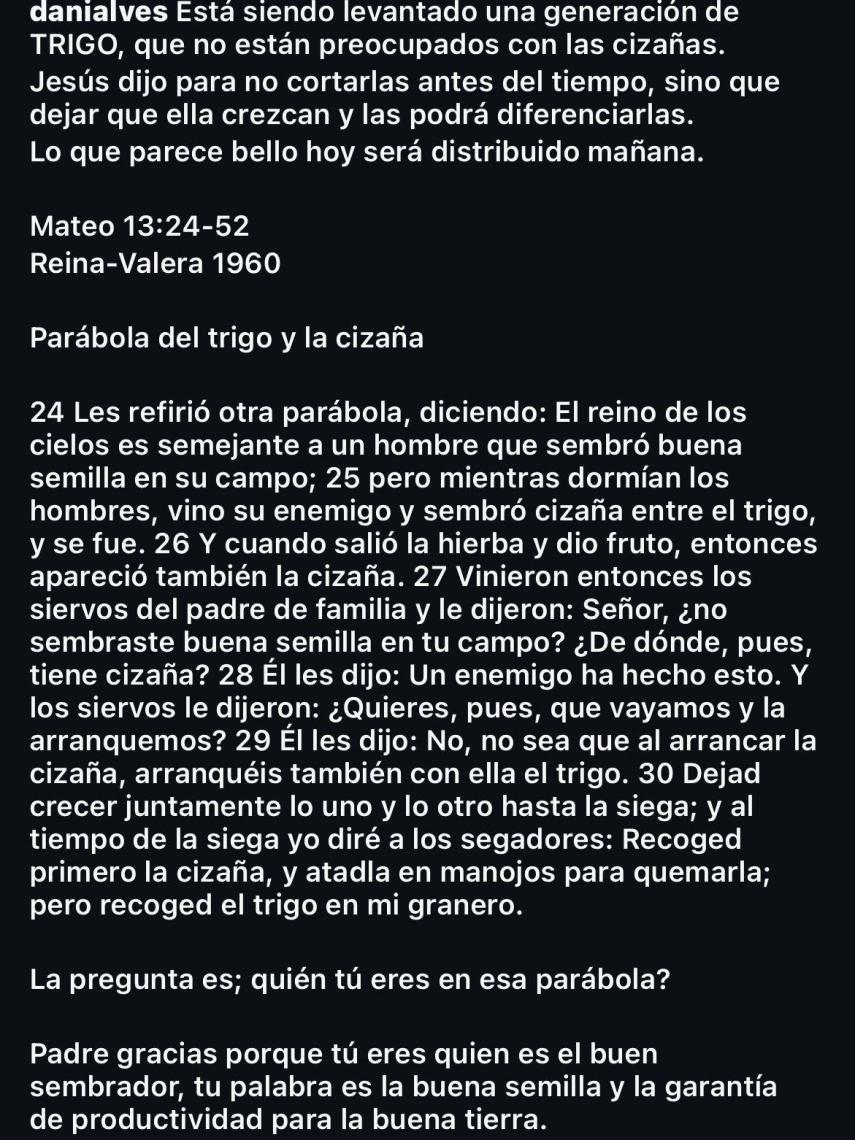 danialves Está siendo levantado una generación de TRIGO, que no están preocupados con las cizañas. Jesús dijo para no cortarlas antes del tiempo, sino que dejar que ella crezcan y las podrá diferenciarlas. Lo que parece bello hoy será distribuido mañana.

Mateo 13:24-52
Reina-Valera 1960

Parábola del trigo y la cizaña

24 Les refirió otra parábola, diciendo: El reino de los cielos es semejante a un hombre que sembró buena semilla en su campo; 25 pero mientras dormían los hombres, vino su enemigo y sembró cizaña entre el trigo, y se fue. 26 Y cuando salió la hierba y dio fruto, entonces apareció también la cizaña. 27 Vinieron entonces los siervos del padre de familia y le dijeron: Señor, ¿no sembraste buena semilla en tu campo? ¿De dónde, pues, tiene cizaña? 28 Él les dijo: Un enemigo ha hecho esto. Y los siervos le dijeron: ¿Quieres, pues, que vayamos y la arranquemos? 29 Él les dijo: No, no sea que al arrancar la cizaña, arranquéis también con ella el trigo. 30 Dejad crecer juntamente lo uno y lo otro hasta la siega; y al tiempo de la siega yo diré a los segadores: Recoged primero la cizaña, y atadla en manojos para quemarla; pero recoged el trigo en mi granero.

La pregunta es; quién tú eres en esa parábola?

Padre gracias porque tú eres quien es el buen sembrador, tu palabra es la buena semilla y la garantía de productividad para la buena tierra.